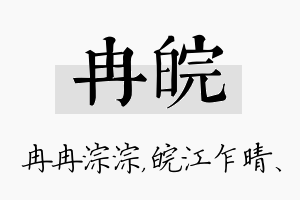 冉皖

冉冉淙淙,皖江乍晴、